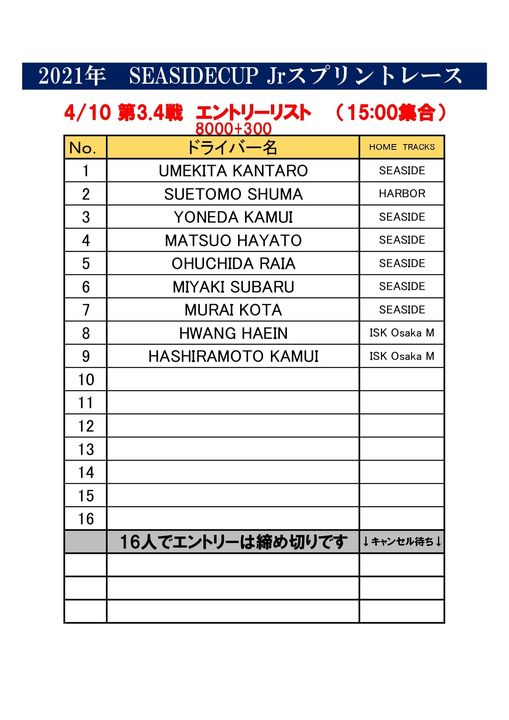 2021年　SEASIDECUP Jrスプリントレース

4/10 第3.4戦　エントリーリスト　（15:00集合）
8000+300

| No. | ドライバー名 | HOME TRACKS |
|---|---|---|
| 1 | UMEKITA KANTARO | SEASIDE |
| 2 | SUETOMO SHUMA | HARBOR |
| 3 | YONEDA KAMUI | SEASIDE |
| 4 | MATSUO HAYATO | SEASIDE |
| 5 | OHUCHIDA RAIA | SEASIDE |
| 6 | MIYAKI SUBARU | SEASIDE |
| 7 | MURAI KOTA | SEASIDE |
| 8 | HWANG HAEIN | ISK Osaka M |
| 9 | HASHIRAMOTO KAMUI | ISK Osaka M |
| 10 | | |
| 11 | | |
| 12 | | |
| 13 | | |
| 14 | | |
| 15 | | |
| 16 | | |
| | 16人でエントリーは締め切りです | ↓キャンセル待ち↓ |
| | | |
| | | |
| | | |